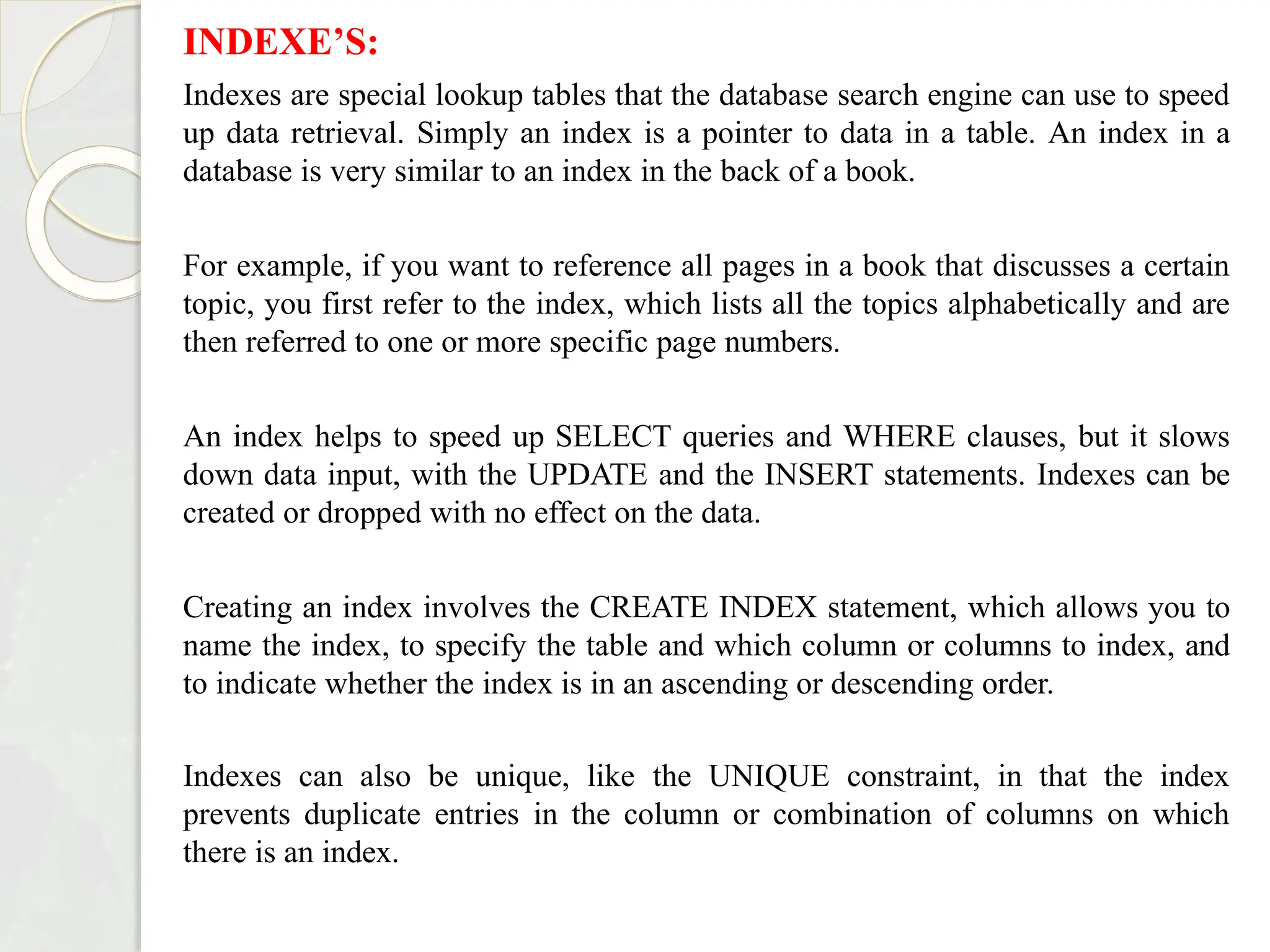 INDEXE’S:

Indexes are special lookup tables that the database search engine can use to speed up data retrieval. Simply an index is a pointer to data in a table. An index in a database is very similar to an index in the back of a book.

For example, if you want to reference all pages in a book that discusses a certain topic, you first refer to the index, which lists all the topics alphabetically and are then referred to one or more specific page numbers.

An index helps to speed up SELECT queries and WHERE clauses, but it slows down data input, with the UPDATE and the INSERT statements. Indexes can be created or dropped with no effect on the data.

Creating an index involves the CREATE INDEX statement, which allows you to name the index, to specify the table and which column or columns to index, and to indicate whether the index is in an ascending or descending order.

Indexes can also be unique, like the UNIQUE constraint, in that the index prevents duplicate entries in the column or combination of columns on which there is an index.